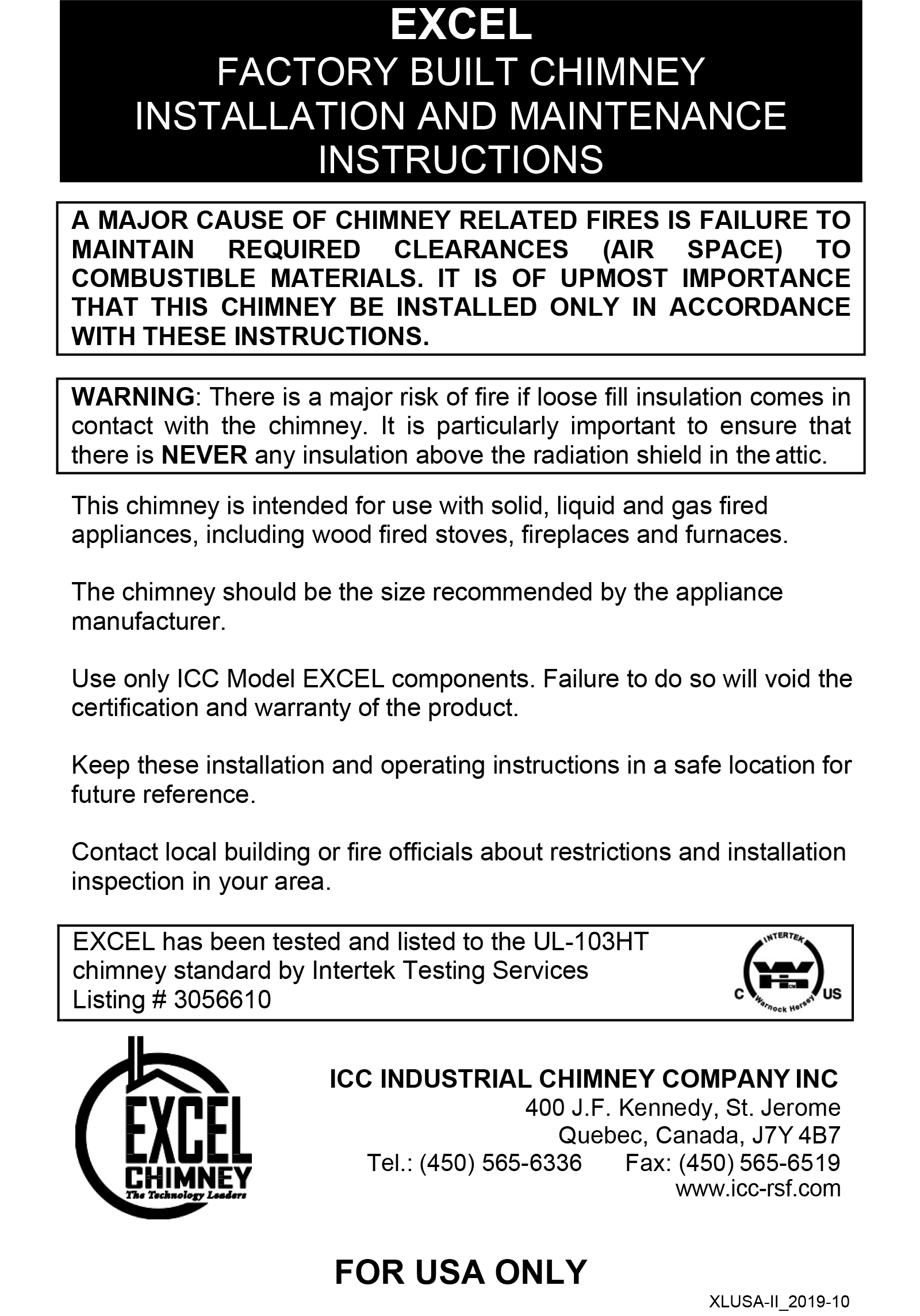 EXCEL
FACTORY BUILT CHIMNEY
INSTALLATION AND MAINTENANCE
INSTRUCTIONS

A MAJOR CAUSE OF CHIMNEY RELATED FIRES IS FAILURE TO MAINTAIN REQUIRED CLEARANCES (AIR SPACE) TO COMBUSTIBLE MATERIALS. IT IS OF UPMOST IMPORTANCE THAT THIS CHIMNEY BE INSTALLED ONLY IN ACCORDANCE WITH THESE INSTRUCTIONS.

WARNING: There is a major risk of fire if loose fill insulation comes in contact with the chimney. It is particularly important to ensure that there is NEVER any insulation above the radiation shield in the attic.

This chimney is intended for use with solid, liquid and gas fired appliances, including wood fired stoves, fireplaces and furnaces.

The chimney should be the size recommended by the appliance manufacturer.

Use only ICC Model EXCEL components. Failure to do so will void the certification and warranty of the product.

Keep these installation and operating instructions in a safe location for future reference.

Contact local building or fire officials about restrictions and installation inspection in your area.

EXCEL has been tested and listed to the UL-103HT chimney standard by Intertek Testing Services
Listing # 3056610

INTERTEK
C US
Warnock Hersey

EXCEL
CHIMNEY
The Technology Leaders

ICC INDUSTRIAL CHIMNEY COMPANY INC
400 J.F. Kennedy, St. Jerome
Quebec, Canada, J7Y 4B7
Tel.: (450) 565-6336 Fax: (450) 565-6519
www.icc-rsf.com

FOR USA ONLY

XLUSA-II_2019-10